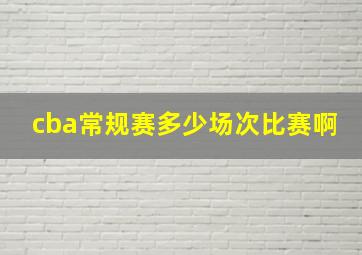 cba常规赛多少场次比赛啊